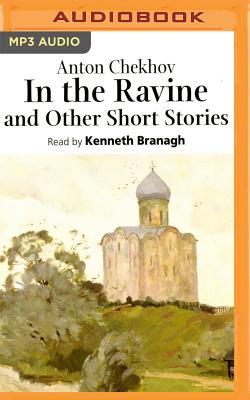 AUDIOBOOK

MP3 AUDIO

Anton Chekhov
In the Ravine
and Other Short Stories

Read by Kenneth Branagh